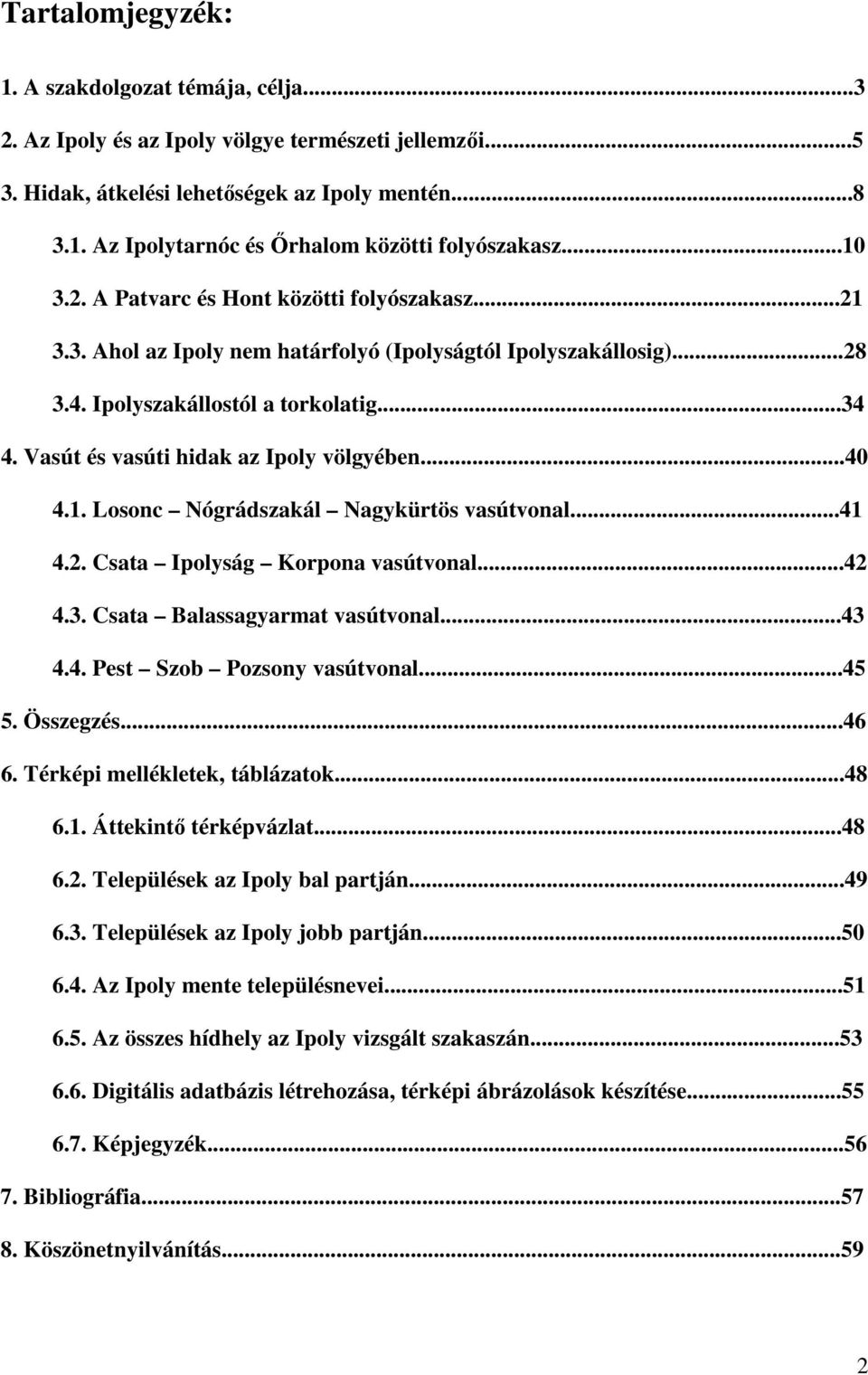 Tartalomjegyzék:

1. A szakdolgozat témája, célja...3

2. Az Ipoly és az Ipoly völgye természeti jellemzői...5

3. Hidak, átkelési lehetőségek az Ipoly mentén...8

3.1. Az Ipolytarnóc és Őrhalom közötti folyószakasz...10

3.2. A Patvarc és Hont közötti folyószakasz...21

3.3. Ahol az Ipoly nem határfolyó (Ipolyságtól Ipolyszakállosig)...28

3.4. Ipolyszakállostól a torkolatig...34

4. Vasút és vasúti hidak az Ipoly völgyében...40

4.1. Losonc – Nógrádszakál – Nagykürtös vasútvonal...41

4.2. Csata – Ipolyság – Korpona vasútvonal...42

4.3. Csata – Balassagyarmat vasútvonal...43

4.4. Pest – Szob – Pozsony vasútvonal...45

5. Összegzés...46

6. Térképi mellékletek, táblázatok...48

6.1. Áttekintő térképvázlat...48

6.2. Települések az Ipoly bal partján...49

6.3. Települések az Ipoly jobb partján...50

6.4. Az Ipoly mente településnevei...51

6.5. Az összes hídhely az Ipoly vizsgált szakaszán...53

6.6. Digitális adatbázis létrehozása, térképi ábrázolások készítése...55

6.7. Képjegyzék...56

7. Bibliográfia...57

8. Köszönetnyilvánítás...59

2